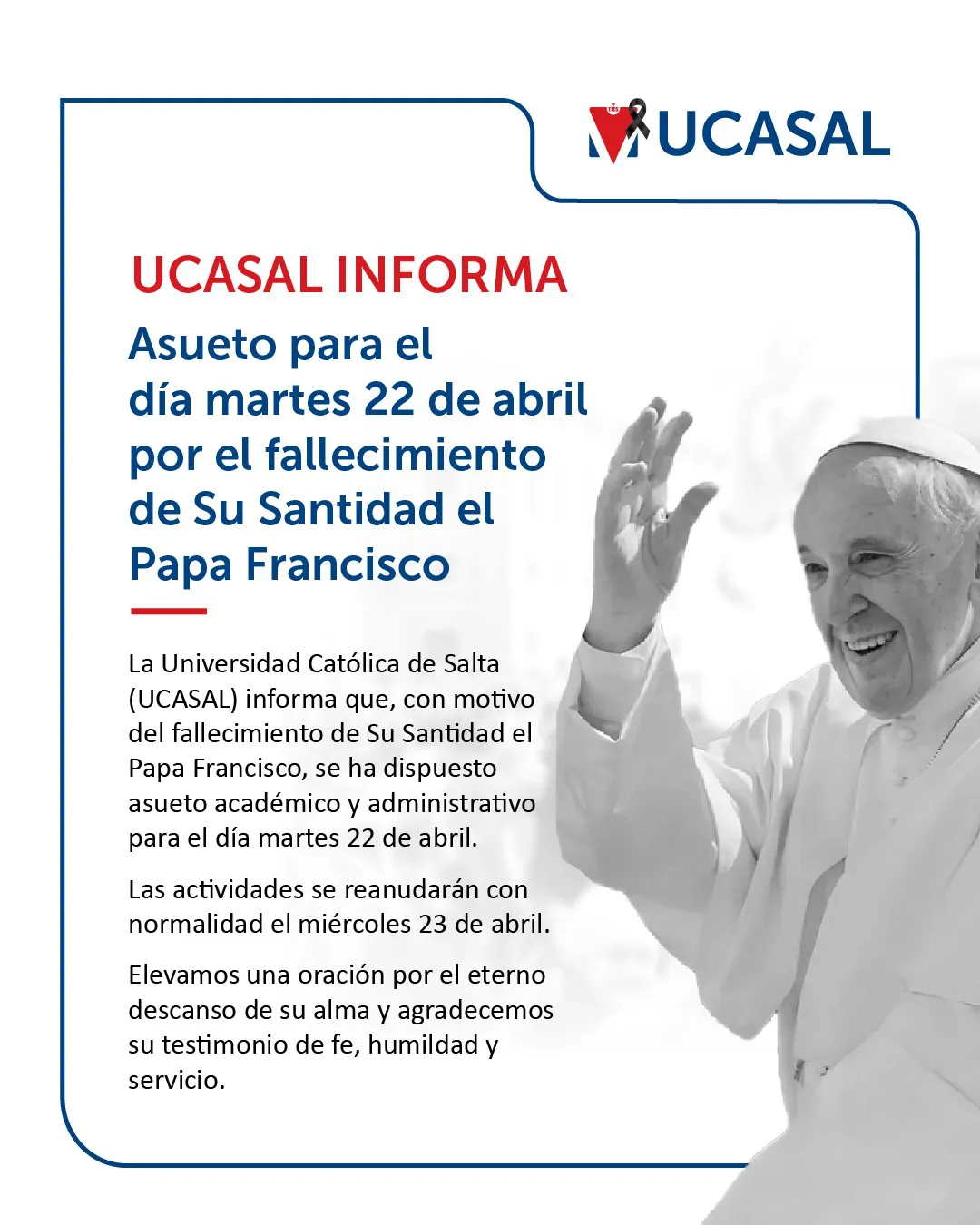 UCASAL

UCASAL INFORMA

Asueto para el día martes 22 de abril por el fallecimiento de Su Santidad el Papa Francisco

La Universidad Católica de Salta (UCASAL) informa que, con motivo del fallecimiento de Su Santidad el Papa Francisco, se ha dispuesto asueto académico y administrativo para el día martes 22 de abril.

Las actividades se reanudarán con normalidad el miércoles 23 de abril.

Elevamos una oración por el eterno descanso de su alma y agradecemos su testimonio de fe, humildad y servicio.